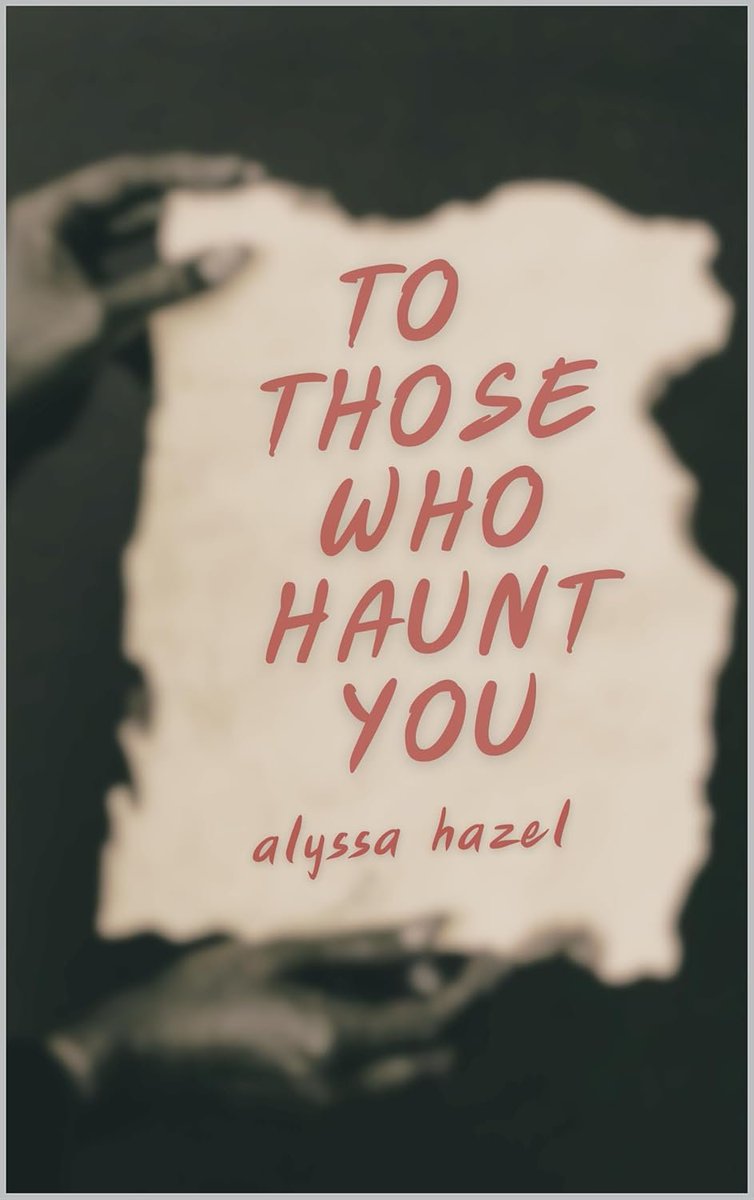 TO THOSE WHO HAUNT YOU

alyssa hazel